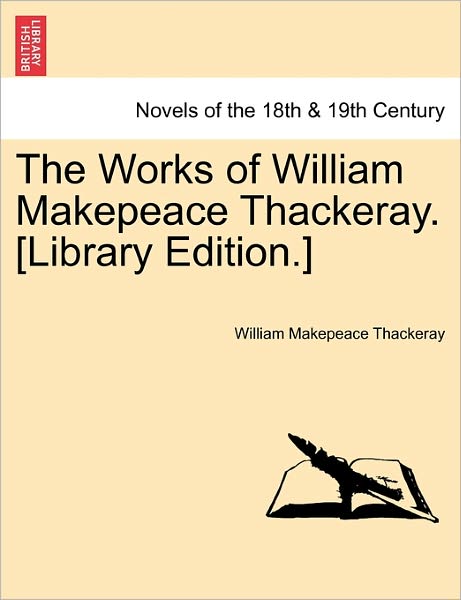 BRITISH LIBRARY

Novels of the 18th & 19th Century

The Works of William Makepeace Thackeray. [Library Edition.]

William Makepeace Thackeray